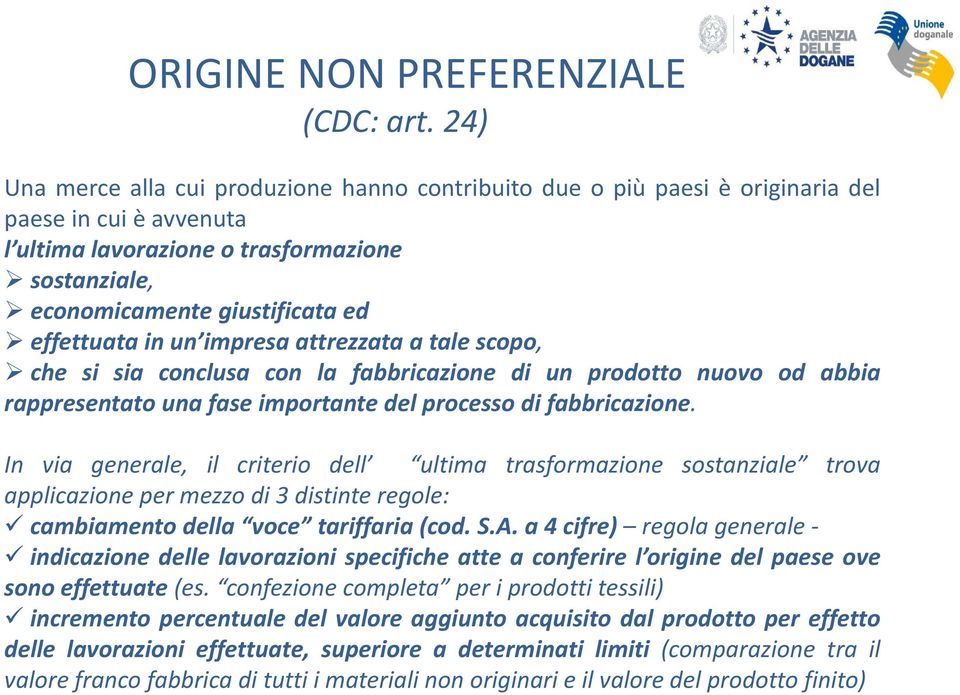 AGENZIA DELLE DOGANE

Unione doganale

ORIGINE NON PREFERENZIALE
(CDC: art. 24)

Una merce alla cui produzione hanno contribuito due o più paesi è originaria del paese in cui è avvenuta
l'ultima lavorazione o trasformazione
➢ sostanziale,
➢ economicamente giustificata ed
➢ effettuata in un'impresa attrezzata a tale scopo,
➢ che si sia conclusa con la fabbricazione di un prodotto nuovo od abbia rappresentato una fase importante del processo di fabbricazione.

In via generale, il criterio dell' "ultima trasformazione sostanziale" trova applicazione per mezzo di 3 distinte regole:
✓ cambiamento della "voce" tariffaria (cod. S.A. a 4 cifre) – regola generale -
✓ indicazione delle lavorazioni specifiche atte a conferire l'origine del paese ove sono effettuate (es. "confezione completa" per i prodotti tessili)
✓ incremento percentuale del valore aggiunto acquisito dal prodotto per effetto delle lavorazioni effettuate, superiore a determinati limiti (comparazione tra il valore franco fabbrica di tutti i materiali non originari e il valore del prodotto finito)